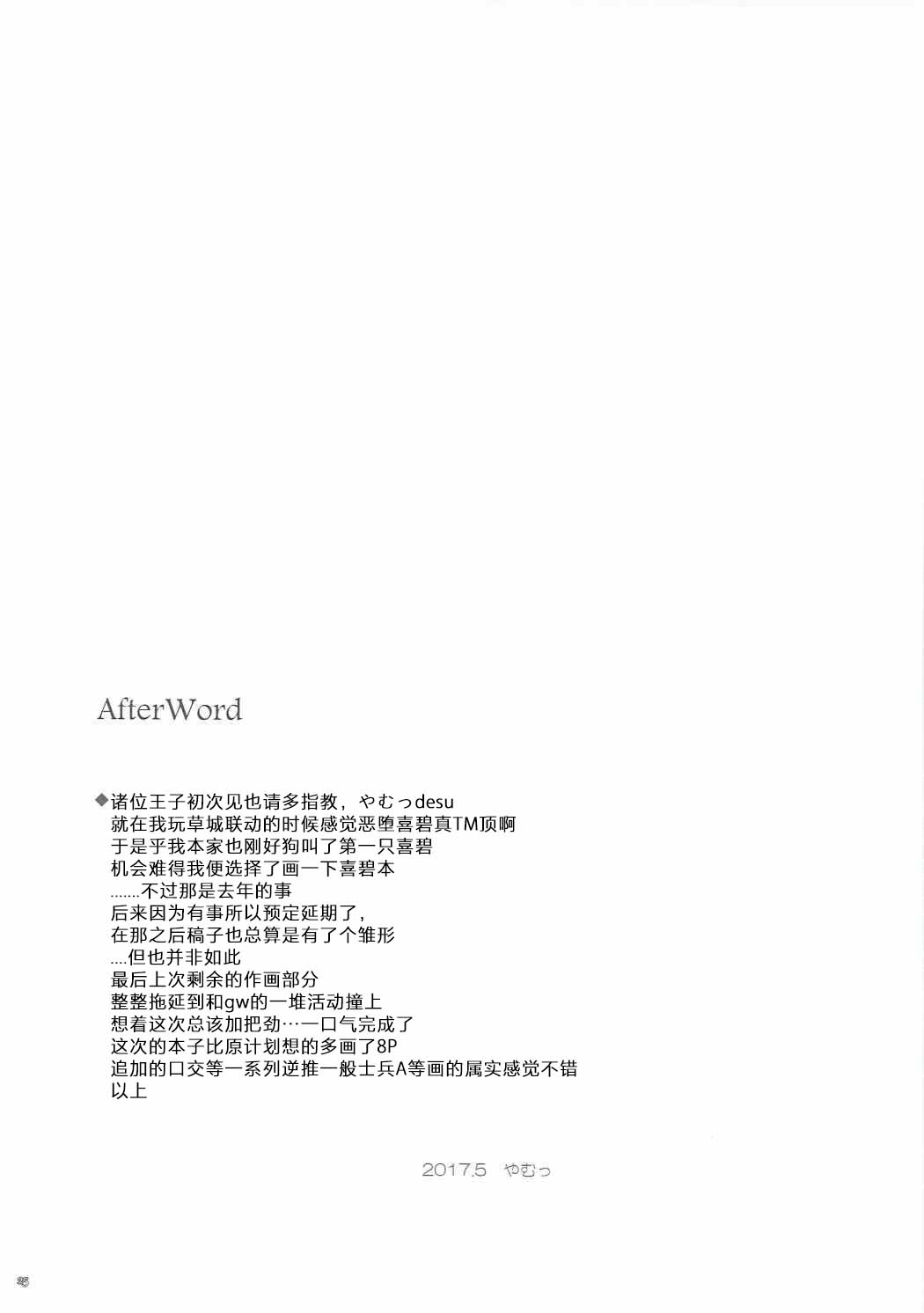 AfterWord

◆诸位王子初次见也请多指教，やむっdesu
就在我玩草城联动的时候感觉恶堕喜碧真TM顶啊
于是乎我本家也刚好狗叫了第一只喜碧
机会难得我便选择了画一下喜碧本
.......不过那是去年的事
后来因为有事所以预定延期了，
在那之后稿子也总算是有了个雏形
....但也并非如此
最后上次剩余的作画部分
整整拖延到和gw的一堆活动撞上
想着这次总该加把劲…一口气完成了
这次的本子比原计划想的多画了8P
追加的口交等一系列逆推一般士兵A等画的属实感觉不错
以上

2017.5 やむっ